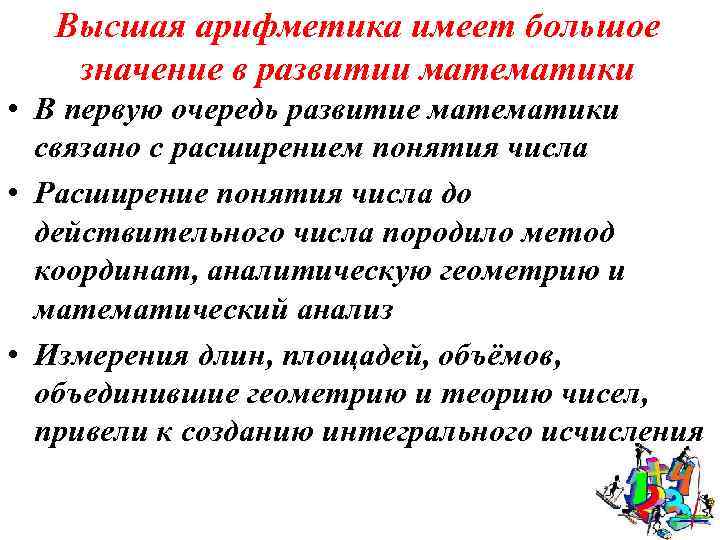 Высшая арифметика имеет большое значение в развитии математики

• В первую очередь развитие математики связано с расширением понятия числа

• Расширение понятия числа до действительного числа породило метод координат, аналитическую геометрию и математический анализ

• Измерения длин, площадей, объёмов, объединившие геометрию и теорию чисел, привели к созданию интегрального исчисления